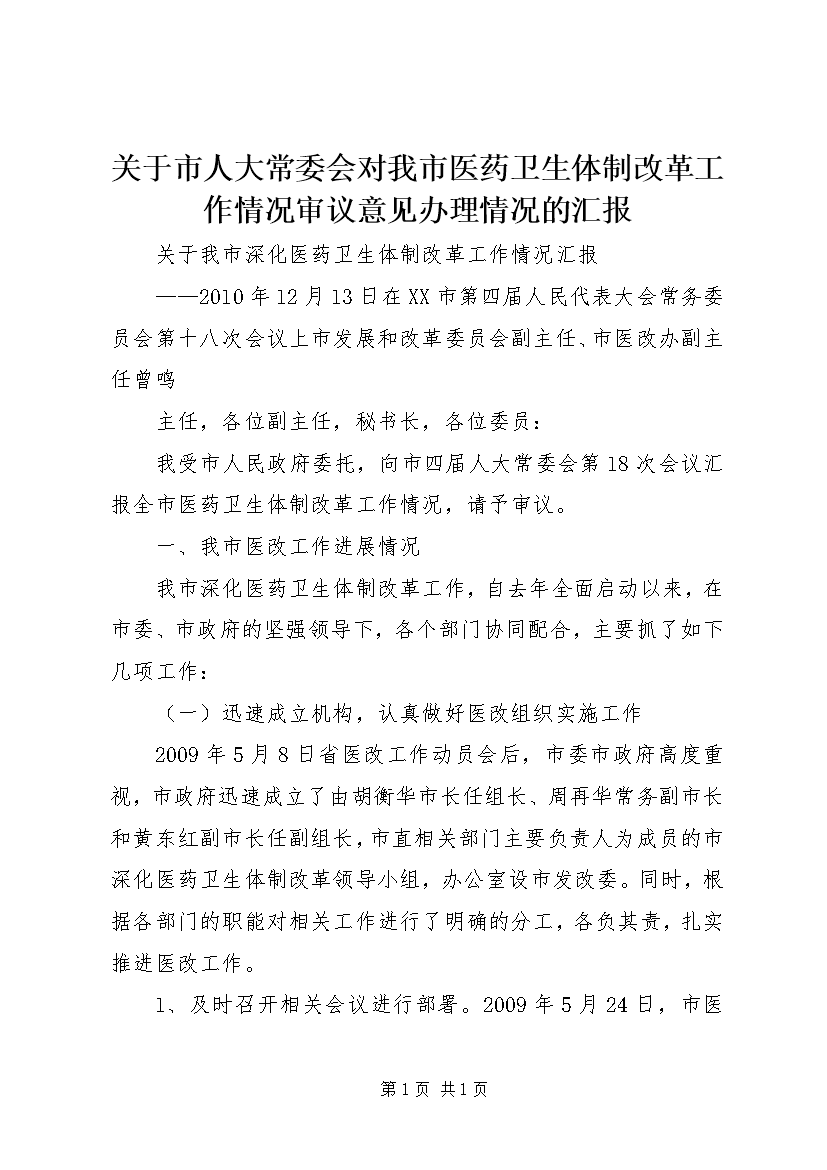 关于市人大常委会对我市医药卫生体制改革工作情况审议意见办理情况的汇报

关于我市深化医药卫生体制改革工作情况汇报

——2010年12月13日在XX市第四届人民代表大会常务委员会第十八次会议上市发展和改革委员会副主任、市医改办副主任曾鸣

主任，各位副主任，秘书长，各位委员：

我受市人民政府委托，向市四届人大常委会第18次会议汇报全市医药卫生体制改革工作情况，请予审议。

一、我市医改工作进展情况

我市深化医药卫生体制改革工作，自去年全面启动以来，在市委、市政府的坚强领导下，各个部门协同配合，主要抓了如下几项工作：

（一）迅速成立机构，认真做好医改组织实施工作

2009年5月8日省医改工作动员会后，市委市政府高度重视，市政府迅速成立了由胡衡华市长任组长、周再华常务副市长和黄东红副市长任副组长，市直相关部门主要负责人为成员的市深化医药卫生体制改革领导小组，办公室设市发改委。同时，根据各部门的职能对相关工作进行了明确的分工，各负其责，扎实推进医改工作。

1、及时召开相关会议进行部署。2009年5月24日，市医

第1页 共1页